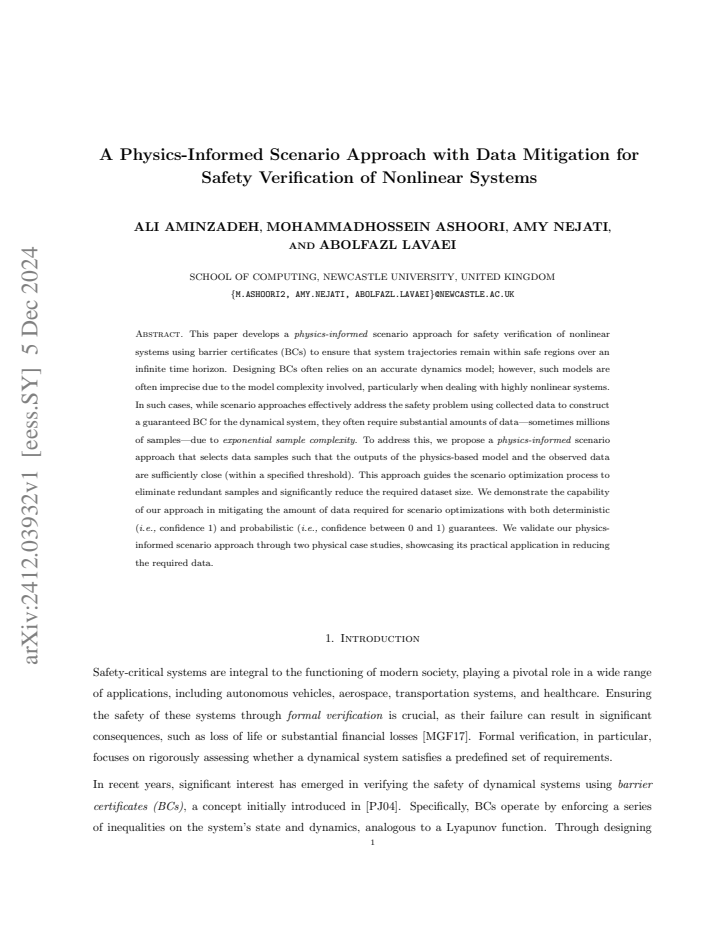 A Physics-Informed Scenario Approach with Data Mitigation for Safety Verification of Nonlinear Systems

ALI AMINZADEH, MOHAMMADHOSSEIN ASHOORI, AMY NEJATI, AND ABOLFAZL LAVAEI

SCHOOL OF COMPUTING, NEWCASTLE UNIVERSITY, UNITED KINGDOM
{M.ASHOORI2, AMY.NEJATI, ABOLFAZL.LAVAEI}@NEWCASTLE.AC.UK

Abstract. This paper develops a physics-informed scenario approach for safety verification of nonlinear systems using barrier certificates (BCs) to ensure that system trajectories remain within safe regions over an infinite time horizon. Designing BCs often relies on an accurate dynamics model; however, such models are often imprecise due to the model complexity involved, particularly when dealing with highly nonlinear systems. In such cases, while scenario approaches effectively address the safety problem using collected data to construct a guaranteed BC for the dynamical system, they often require substantial amounts of data—sometimes millions of samples—due to exponential sample complexity. To address this, we propose a physics-informed scenario approach that selects data samples such that the outputs of the physics-based model and the observed data are sufficiently close (within a specified threshold). This approach guides the scenario optimization process to eliminate redundant samples and significantly reduce the required dataset size. We demonstrate the capability of our approach in mitigating the amount of data required for scenario optimizations with both deterministic (i.e., confidence 1) and probabilistic (i.e., confidence between 0 and 1) guarantees. We validate our physics-informed scenario approach through two physical case studies, showcasing its practical application in reducing the required data.

1. Introduction

Safety-critical systems are integral to the functioning of modern society, playing a pivotal role in a wide range of applications, including autonomous vehicles, aerospace, transportation systems, and healthcare. Ensuring the safety of these systems through formal verification is crucial, as their failure can result in significant consequences, such as loss of life or substantial financial losses [MGF17]. Formal verification, in particular, focuses on rigorously assessing whether a dynamical system satisfies a predefined set of requirements.

In recent years, significant interest has emerged in verifying the safety of dynamical systems using barrier certificates (BCs), a concept initially introduced in [PJ04]. Specifically, BCs operate by enforcing a series of inequalities on the system's state and dynamics, analogous to a Lyapunov function. Through designing

1

arXiv:2412.03932v1 [eess.SY] 5 Dec 2024